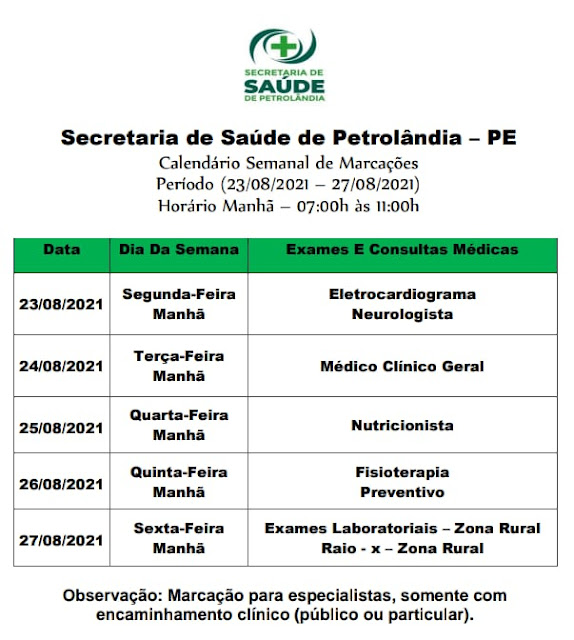 SECRETARIA DE
SAÚDE
DE PETROLÂNDIA

Secretaria de Saúde de Petrolândia – PE
Calendário Semanal de Marcações
Período (23/08/2021 – 27/08/2021)
Horário Manhã – 07:00h às 11:00h

| Data | Dia Da Semana | Exames E Consultas Médicas |
|---|---|---|
| 23/08/2021 | Segunda-Feira Manhã | Eletrocardiograma Neurologista |
| 24/08/2021 | Terça-Feira Manhã | Médico Clínico Geral |
| 25/08/2021 | Quarta-Feira Manhã | Nutricionista |
| 26/08/2021 | Quinta-Feira Manhã | Fisioterapia Preventivo |
| 27/08/2021 | Sexta-Feira Manhã | Exames Laboratoriais – Zona Rural Raio - x – Zona Rural |

Observação: Marcação para especialistas, somente com encaminhamento clínico (público ou particular).